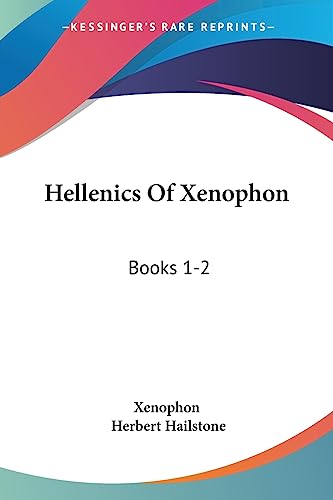 —KESSINGER'S RARE REPRINTS—

Hellenics Of Xenophon

Books 1-2

Xenophon
Herbert Hailstone